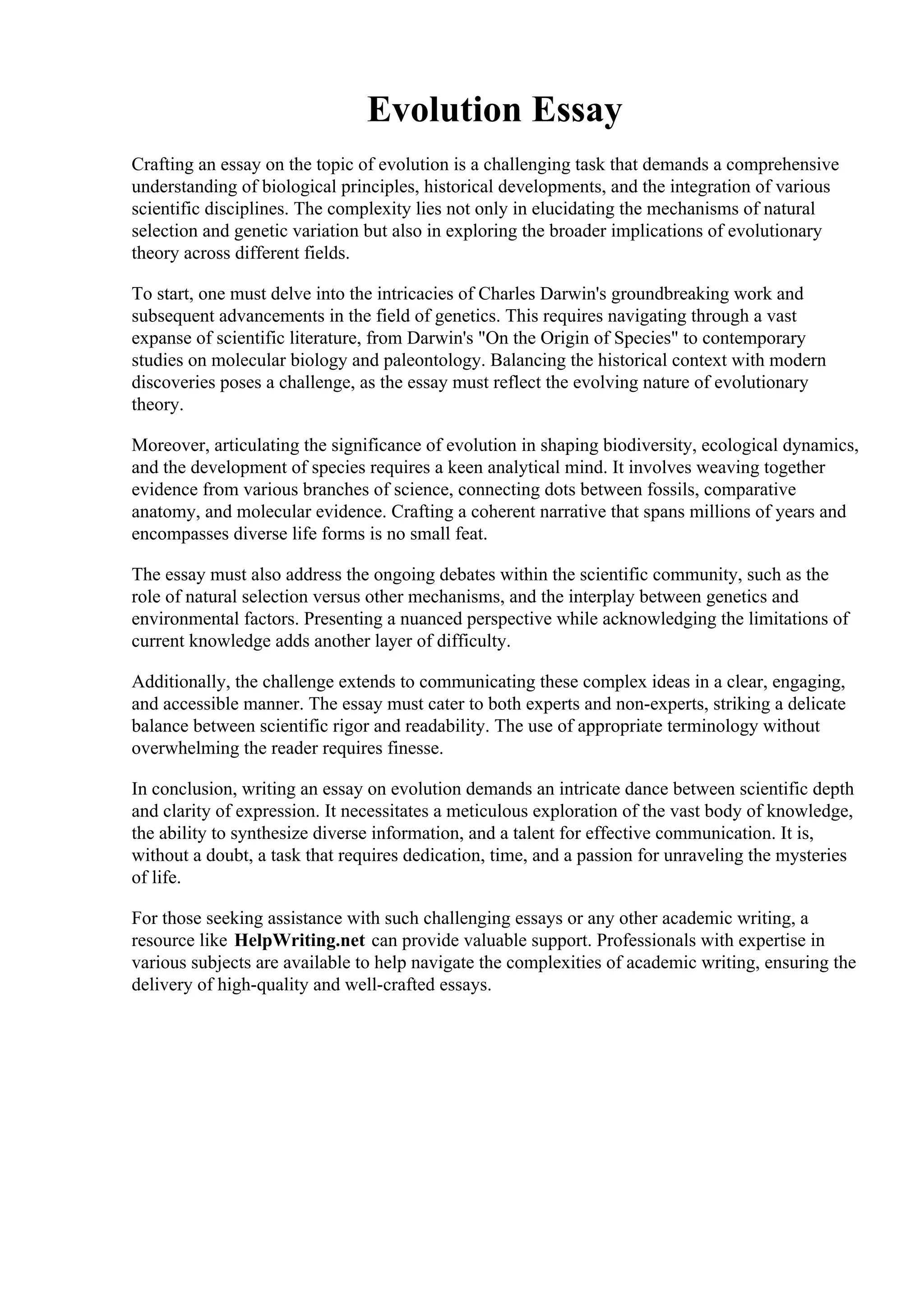 Evolution Essay

Crafting an essay on the topic of evolution is a challenging task that demands a comprehensive understanding of biological principles, historical developments, and the integration of various scientific disciplines. The complexity lies not only in elucidating the mechanisms of natural selection and genetic variation but also in exploring the broader implications of evolutionary theory across different fields.

To start, one must delve into the intricacies of Charles Darwin's groundbreaking work and subsequent advancements in the field of genetics. This requires navigating through a vast expanse of scientific literature, from Darwin's "On the Origin of Species" to contemporary studies on molecular biology and paleontology. Balancing the historical context with modern discoveries poses a challenge, as the essay must reflect the evolving nature of evolutionary theory.

Moreover, articulating the significance of evolution in shaping biodiversity, ecological dynamics, and the development of species requires a keen analytical mind. It involves weaving together evidence from various branches of science, connecting dots between fossils, comparative anatomy, and molecular evidence. Crafting a coherent narrative that spans millions of years and encompasses diverse life forms is no small feat.

The essay must also address the ongoing debates within the scientific community, such as the role of natural selection versus other mechanisms, and the interplay between genetics and environmental factors. Presenting a nuanced perspective while acknowledging the limitations of current knowledge adds another layer of difficulty.

Additionally, the challenge extends to communicating these complex ideas in a clear, engaging, and accessible manner. The essay must cater to both experts and non-experts, striking a delicate balance between scientific rigor and readability. The use of appropriate terminology without overwhelming the reader requires finesse.

In conclusion, writing an essay on evolution demands an intricate dance between scientific depth and clarity of expression. It necessitates a meticulous exploration of the vast body of knowledge, the ability to synthesize diverse information, and a talent for effective communication. It is, without a doubt, a task that requires dedication, time, and a passion for unraveling the mysteries of life.

For those seeking assistance with such challenging essays or any other academic writing, a resource like HelpWriting.net can provide valuable support. Professionals with expertise in various subjects are available to help navigate the complexities of academic writing, ensuring the delivery of high-quality and well-crafted essays.